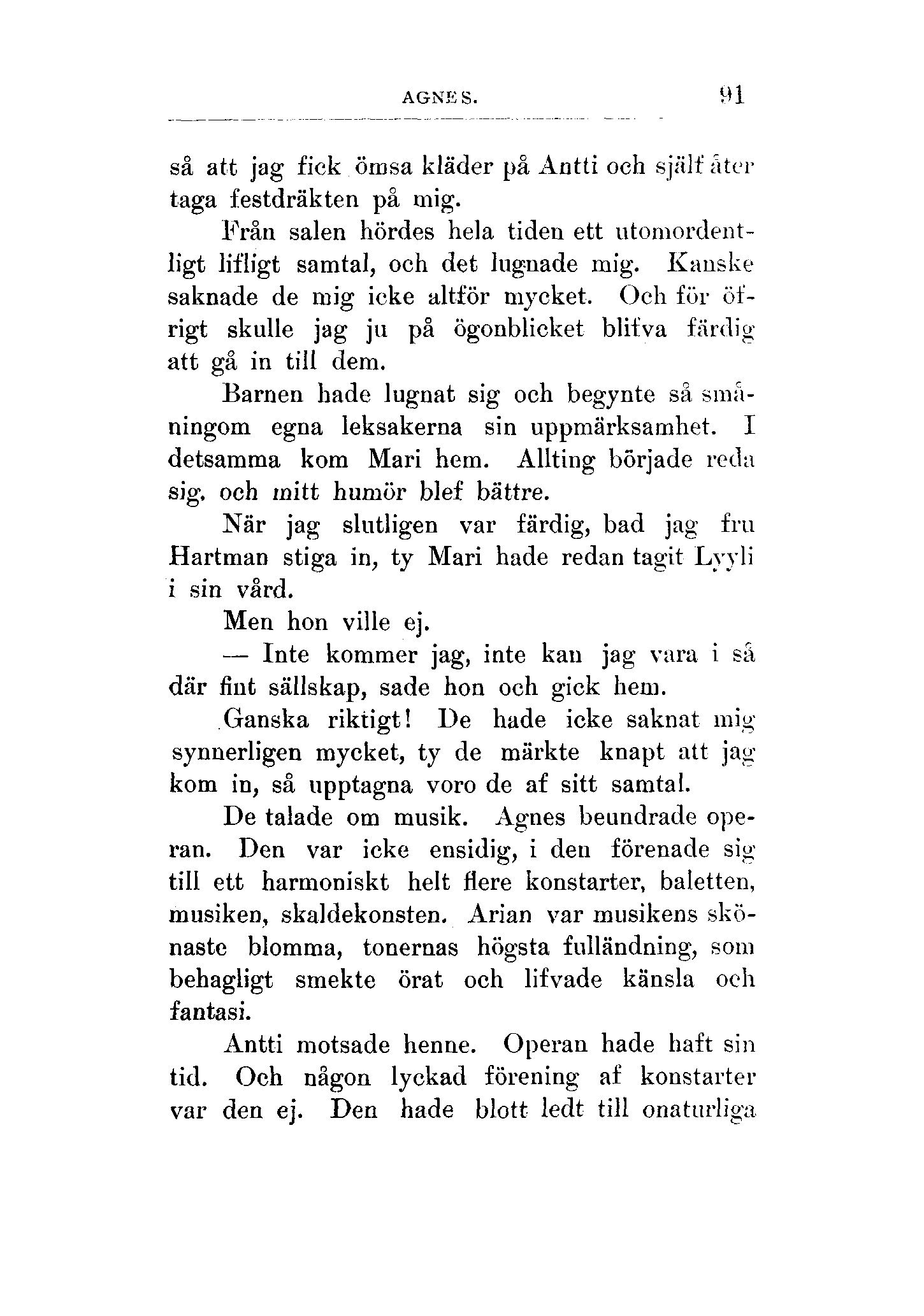 AGNES. 91

så att jag fick ömsa kläder på Antti och själf åter taga festdräkten på mig.

Från salen hördes hela tiden ett utomordentligt lifligt samtal, och det lugnade mig. Kanske saknade de mig icke altför mycket. Och för öfrigt skulle jag ju på ögonblicket blifva färdig att gå in till dem.

Barnen hade lugnat sig och begynte så småningom egna leksakerna sin uppmärksamhet. I detsamma kom Mari hem. Allting började reda sig, och mitt humör blef bättre.

När jag slutligen var färdig, bad jag fru Hartman stiga in, ty Mari hade redan tagit Lyyli i sin vård.

Men hon ville ej.

— Inte kommer jag, inte kan jag vara i så där fint sällskap, sade hon och gick hem.

Ganska riktigt! De hade icke saknat mig synnerligen mycket, ty de märkte knapt att jag kom in, så upptagna voro de af sitt samtal.

De talade om musik. Agnes beundrade operan. Den var icke ensidig, i den förenade sig till ett harmoniskt helt flere konstarter, baletten, musiken, skaldekonsten. Arian var musikens skönaste blomma, tonernas högsta fulländning, som behagligt smekte örat och lifvade känsla och fantasi.

Antti motsade henne. Operan hade haft sin tid. Och någon lyckad förening af konstarter var den ej. Den hade blott ledt till onaturliga